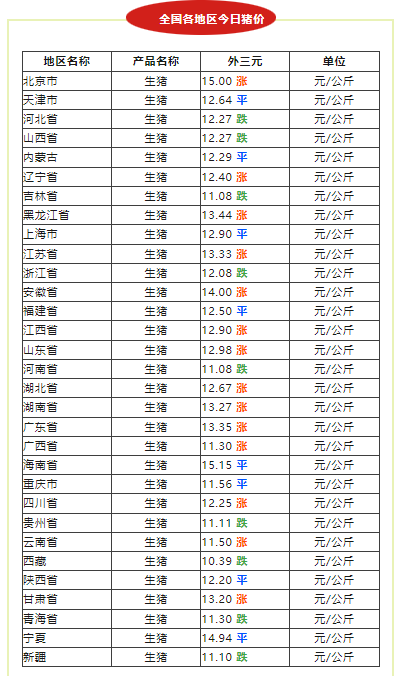 全国各地区今日猪价

| 地区名称 | 产品名称 | 外三元 | 单位 |
|---|---|---|---|
| 北京市 | 生猪 | 15.00 涨 | 元/公斤 |
| 天津市 | 生猪 | 12.64 平 | 元/公斤 |
| 河北省 | 生猪 | 12.27 跌 | 元/公斤 |
| 山西省 | 生猪 | 12.27 跌 | 元/公斤 |
| 内蒙古 | 生猪 | 12.29 平 | 元/公斤 |
| 辽宁省 | 生猪 | 12.40 涨 | 元/公斤 |
| 吉林省 | 生猪 | 11.08 跌 | 元/公斤 |
| 黑龙江省 | 生猪 | 13.44 涨 | 元/公斤 |
| 上海市 | 生猪 | 12.90 平 | 元/公斤 |
| 江苏省 | 生猪 | 13.33 涨 | 元/公斤 |
| 浙江省 | 生猪 | 12.08 跌 | 元/公斤 |
| 安徽省 | 生猪 | 14.00 涨 | 元/公斤 |
| 福建省 | 生猪 | 12.50 平 | 元/公斤 |
| 江西省 | 生猪 | 12.90 涨 | 元/公斤 |
| 山东省 | 生猪 | 12.98 涨 | 元/公斤 |
| 河南省 | 生猪 | 11.08 跌 | 元/公斤 |
| 湖北省 | 生猪 | 12.67 涨 | 元/公斤 |
| 湖南省 | 生猪 | 13.27 涨 | 元/公斤 |
| 广东省 | 生猪 | 13.35 涨 | 元/公斤 |
| 广西省 | 生猪 | 11.30 涨 | 元/公斤 |
| 海南省 | 生猪 | 15.15 平 | 元/公斤 |
| 重庆市 | 生猪 | 11.56 平 | 元/公斤 |
| 四川省 | 生猪 | 12.25 涨 | 元/公斤 |
| 贵州省 | 生猪 | 11.11 跌 | 元/公斤 |
| 云南省 | 生猪 | 11.50 涨 | 元/公斤 |
| 西藏 | 生猪 | 10.39 跌 | 元/公斤 |
| 陕西省 | 生猪 | 12.20 平 | 元/公斤 |
| 甘肃省 | 生猪 | 13.20 涨 | 元/公斤 |
| 青海省 | 生猪 | 11.30 跌 | 元/公斤 |
| 宁夏 | 生猪 | 14.94 平 | 元/公斤 |
| 新疆 | 生猪 | 11.10 跌 | 元/公斤 |